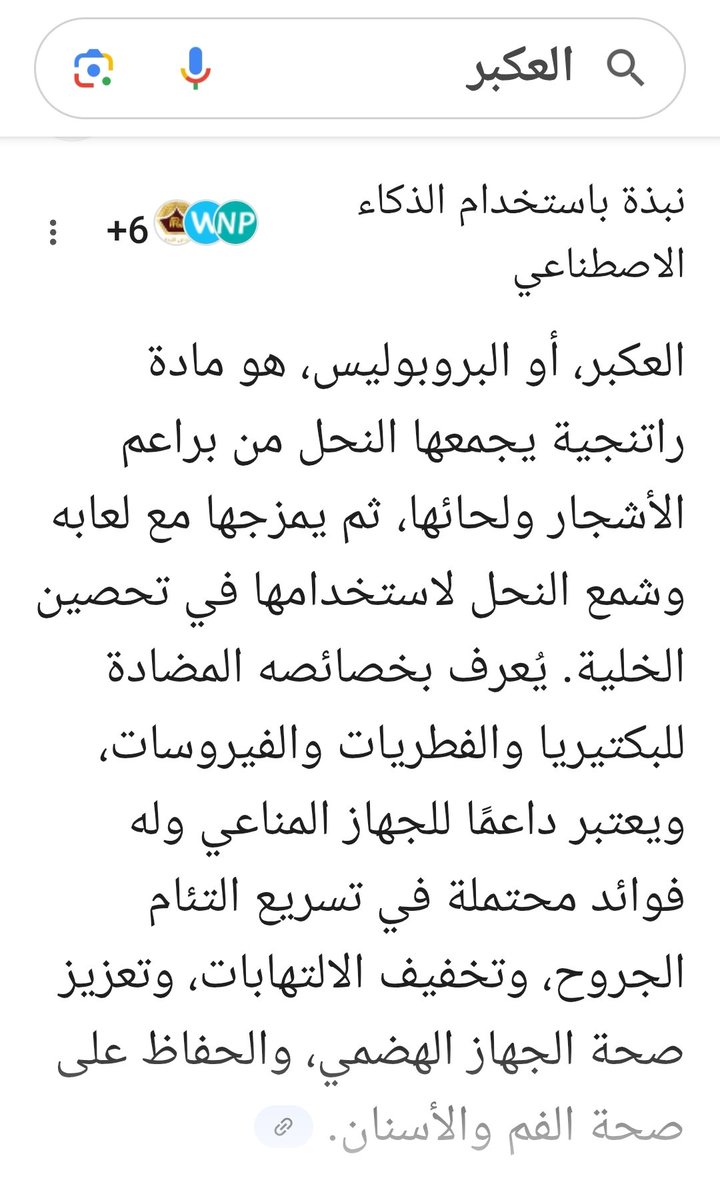 العكبر

نبذة باستخدام الذكاء الاصطناعي

WNP +6

العكبر، أو البروبوليس، هو مادة راتنجية يجمعها النحل من براعم الأشجار ولحائها، ثم يمزجها مع لعابه وشمع النحل لاستخدامها في تحصين الخلية. يُعرف بخصائصه المضادة للبكتيريا والفطريات والفيروسات، ويعتبر داعمًا للجهاز المناعي وله فوائد محتملة في تسريع التئام الجروح، وتخفيف الالتهابات، وتعزيز صحة الجهاز الهضمي، والحفاظ على صحة الفم والأسنان.